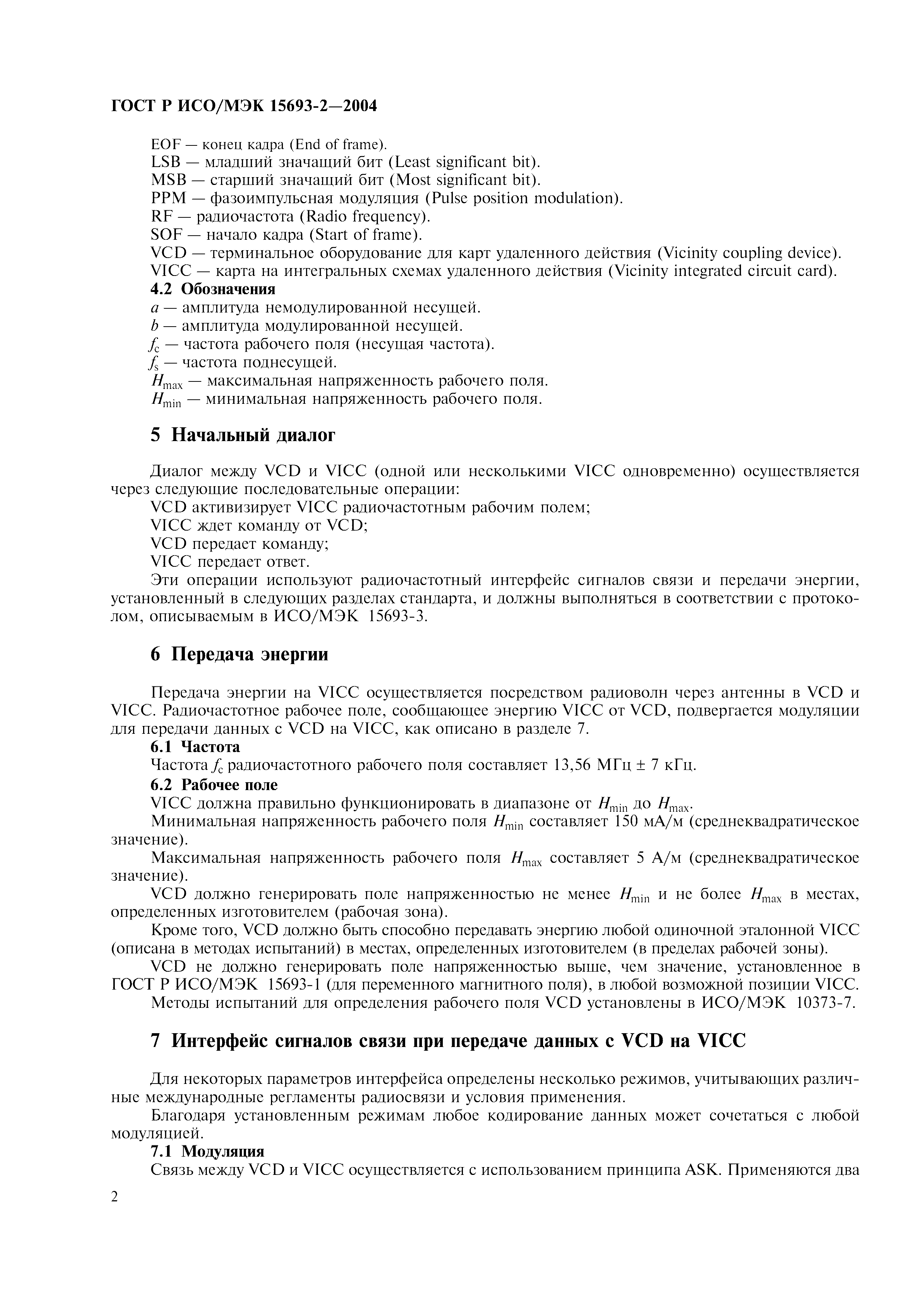 ГОСТ Р ИСО/МЭК 15693-2—2004

EOF — конец кадра (End of frame).
LSB — младший значащий бит (Least significant bit).
MSB — старший значащий бит (Most significant bit).
PPM — фазоимпульсная модуляция (Pulse position modulation).
RF — радиочастота (Radio frequency).
SOF — начало кадра (Start of frame).
VCD — терминальное оборудование для карт удаленного действия (Vicinity coupling device).
VICC — карта на интегральных схемах удаленного действия (Vicinity integrated circuit card).
4.2 Обозначения
$a$ — амплитуда немодулированной несущей.
$b$ — амплитуда модулированной несущей.
$f_c$ — частота рабочего поля (несущая частота).
$f_s$ — частота поднесущей.
$H_{max}$ — максимальная напряженность рабочего поля.
$H_{min}$ — минимальная напряженность рабочего поля.

5 Начальный диалог

Диалог между VCD и VICC (одной или несколькими VICC одновременно) осуществляется через следующие последовательные операции:
VCD активизирует VICC радиочастотным рабочим полем;
VICC ждет команду от VCD;
VCD передает команду;
VICC передает ответ.
Эти операции используют радиочастотный интерфейс сигналов связи и передачи энергии, установленный в следующих разделах стандарта, и должны выполняться в соответствии с протоколом, описываемым в ИСО/МЭК 15693-3.

6 Передача энергии

Передача энергии на VICC осуществляется посредством радиоволн через антенны в VCD и VICC. Радиочастотное рабочее поле, сообщающее энергию VICC от VCD, подвергается модуляции для передачи данных с VCD на VICC, как описано в разделе 7.
6.1 Частота
Частота $f_c$ радиочастотного рабочего поля составляет 13,56 МГц ± 7 кГц.
6.2 Рабочее поле
VICC должна правильно функционировать в диапазоне от $H_{min}$ до $H_{max}$.
Минимальная напряженность рабочего поля $H_{min}$ составляет 150 мА/м (среднеквадратическое значение).
Максимальная напряженность рабочего поля $H_{max}$ составляет 5 А/м (среднеквадратическое значение).
VCD должно генерировать поле напряженностью не менее $H_{min}$ и не более $H_{max}$ в местах, определенных изготовителем (рабочая зона).
Кроме того, VCD должно быть способно передавать энергию любой одиночной эталонной VICC (описана в методах испытаний) в местах, определенных изготовителем (в пределах рабочей зоны).
VCD не должно генерировать поле напряженностью выше, чем значение, установленное в ГОСТ Р ИСО/МЭК 15693-1 (для переменного магнитного поля), в любой возможной позиции VICC.
Методы испытаний для определения рабочего поля VCD установлены в ИСО/МЭК 10373-7.

7 Интерфейс сигналов связи при передаче данных с VCD на VICC

Для некоторых параметров интерфейса определены несколько режимов, учитывающих различные международные регламенты радиосвязи и условия применения.
Благодаря установленным режимам любое кодирование данных может сочетаться с любой модуляцией.
7.1 Модуляция
Связь между VCD и VICC осуществляется с использованием принципа ASK. Применяются два

2